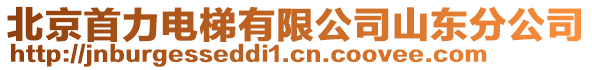 北京首力电梯有限公司山东分公司
http://jnburgesseddi1.cn.coovee.com